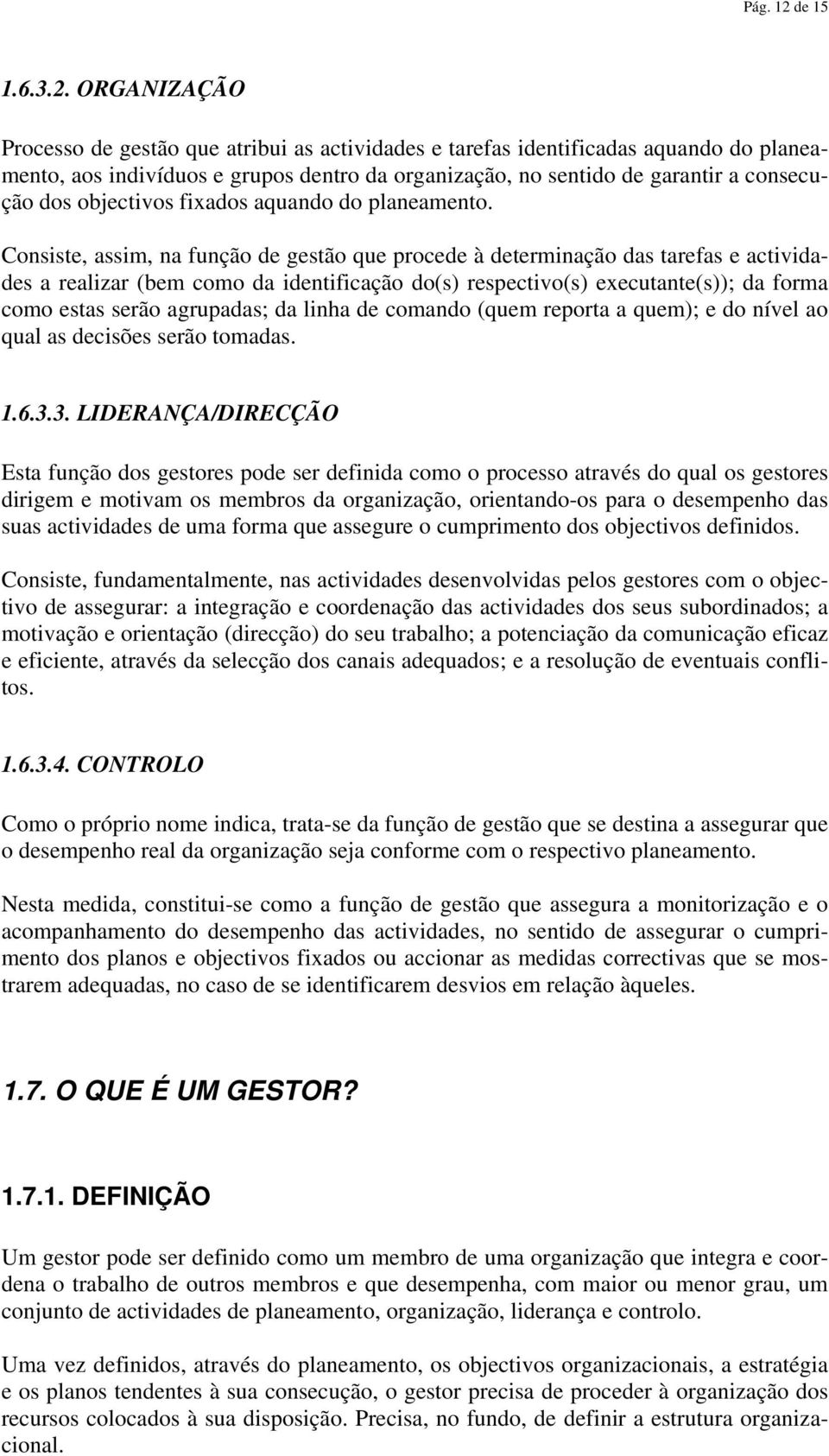 Pág. 12 de 15

1.6.3.2. ORGANIZAÇÃO

Processo de gestão que atribui as actividades e tarefas identificadas aquando do planeamento, aos indivíduos e grupos dentro da organização, no sentido de garantir a consecução dos objectivos fixados aquando do planeamento.

Consiste, assim, na função de gestão que procede à determinação das tarefas e actividades a realizar (bem como da identificação do(s) respectivo(s) executante(s)); da forma como estas serão agrupadas; da linha de comando (quem reporta a quem); e do nível ao qual as decisões serão tomadas.

1.6.3.3. LIDERANÇA/DIRECÇÃO

Esta função dos gestores pode ser definida como o processo através do qual os gestores dirigem e motivam os membros da organização, orientando-os para o desempenho das suas actividades de uma forma que assegure o cumprimento dos objectivos definidos.

Consiste, fundamentalmente, nas actividades desenvolvidas pelos gestores com o objectivo de assegurar: a integração e coordenação das actividades dos seus subordinados; a motivação e orientação (direcção) do seu trabalho; a potenciação da comunicação eficaz e eficiente, através da selecção dos canais adequados; e a resolução de eventuais conflitos.

1.6.3.4. CONTROLO

Como o próprio nome indica, trata-se da função de gestão que se destina a assegurar que o desempenho real da organização seja conforme com o respectivo planeamento.

Nesta medida, constitui-se como a função de gestão que assegura a monitorização e o acompanhamento do desempenho das actividades, no sentido de assegurar o cumprimento dos planos e objectivos fixados ou accionar as medidas correctivas que se mostrarem adequadas, no caso de se identificarem desvios em relação àqueles.

1.7. O QUE É UM GESTOR?

1.7.1. DEFINIÇÃO

Um gestor pode ser definido como um membro de uma organização que integra e coordena o trabalho de outros membros e que desempenha, com maior ou menor grau, um conjunto de actividades de planeamento, organização, liderança e controlo.

Uma vez definidos, através do planeamento, os objectivos organizacionais, a estratégia e os planos tendentes à sua consecução, o gestor precisa de proceder à organização dos recursos colocados à sua disposição. Precisa, no fundo, de definir a estrutura organizacional.